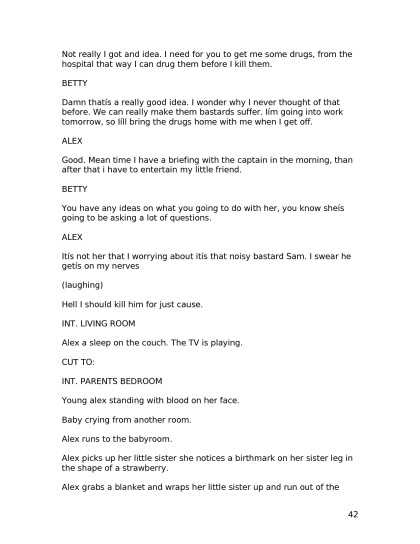 Not really I got and idea. I need for you to get me some drugs, from the hospital that way I can drug them before I kill them.

BETTY

Damn thatís a really good idea. I wonder why I never thought of that before. We can really make them bastards suffer. Iím going into work tomorrow, so Iíll bring the drugs home with me when I get off.

ALEX

Good. Mean time I have a briefing with the captain in the morning, than after that i have to entertain my little friend.

BETTY

You have any ideas on what you going to do with her, you know sheís going to be asking a lot of questions.

ALEX

Itís not her that I worrying about itís that noisy bastard Sam. I swear he getís on my nerves

(laughing)

Hell I should kill him for just cause.

INT. LIVING ROOM

Alex a sleep on the couch. The TV is playing.

CUT TO:

INT. PARENTS BEDROOM

Young alex standing with blood on her face.

Baby crying from another room.

Alex runs to the babyroom.

Alex picks up her little sister she notices a birthmark on her sister leg in the shape of a strawberry.

Alex grabs a blanket and wraps her little sister up and run out of the

42